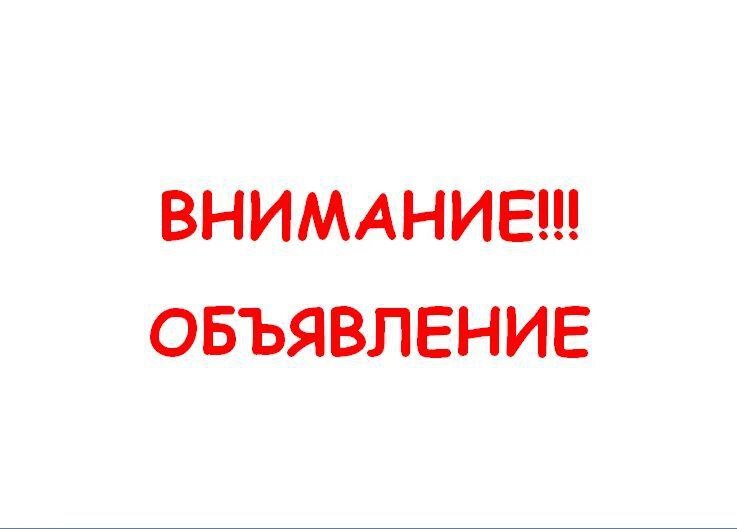 ВНИМАНИЕ!!!
ОБЪЯВЛЕНИЕ